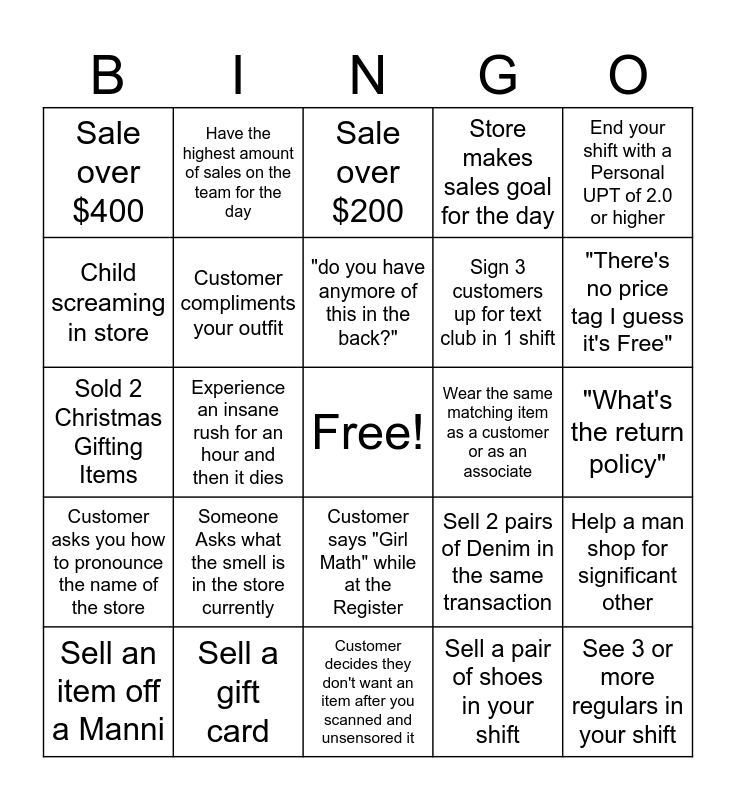 | B | I | N | G | O |
|---|---|---|---|---|
| Sale over $400 | Have the highest amount of sales on the team for the day | Sale over $200 | Store makes sales goal for the day | End your shift with a Personal UPT of 2.0 or higher |
| Child screaming in store | Customer compliments your outfit | "do you have anymore of this in the back?" | Sign 3 customers up for text club in 1 shift | "There's no price tag I guess it's Free" |
| Sold 2 Christmas Gifting Items | Experience an insane rush for an hour and then it dies | Free! | Wear the same matching item as a customer or as an associate | "What's the return policy" |
| Customer asks you how to pronounce the name of the store | Someone Asks what the smell is in the store currently | Customer says "Girl Math" while at the Register | Sell 2 pairs of Denim in the same transaction | Help a man shop for significant other |
| Sell an item off a Manni | Sell a gift card | Customer decides they don't want an item after you scanned and unsensored it | Sell a pair of shoes in your shift | See 3 or more regulars in your shift |